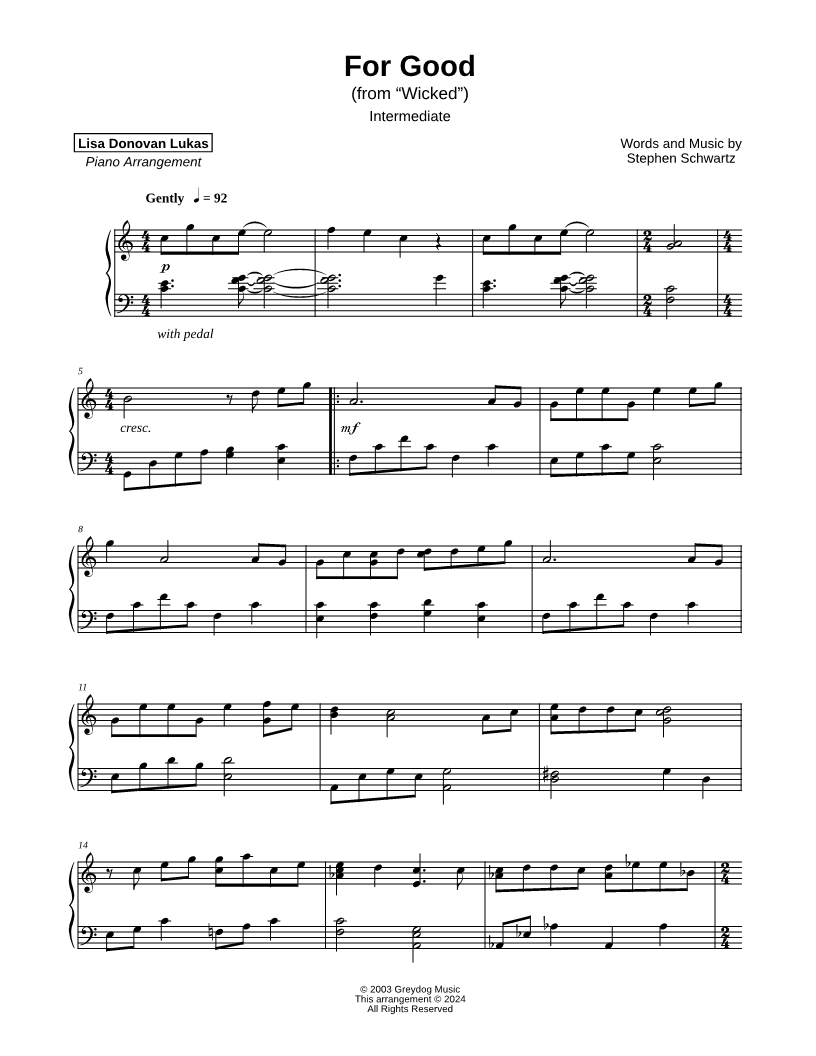 For Good
(from "Wicked")
Intermediate

Lisa Donovan Lukas
Piano Arrangement

Words and Music by
Stephen Schwartz

Gently ♩ = 92

p

with pedal

5

cresc.

mf

8

11

14

© 2003 Greydog Music
This arrangement © 2024
All Rights Reserved